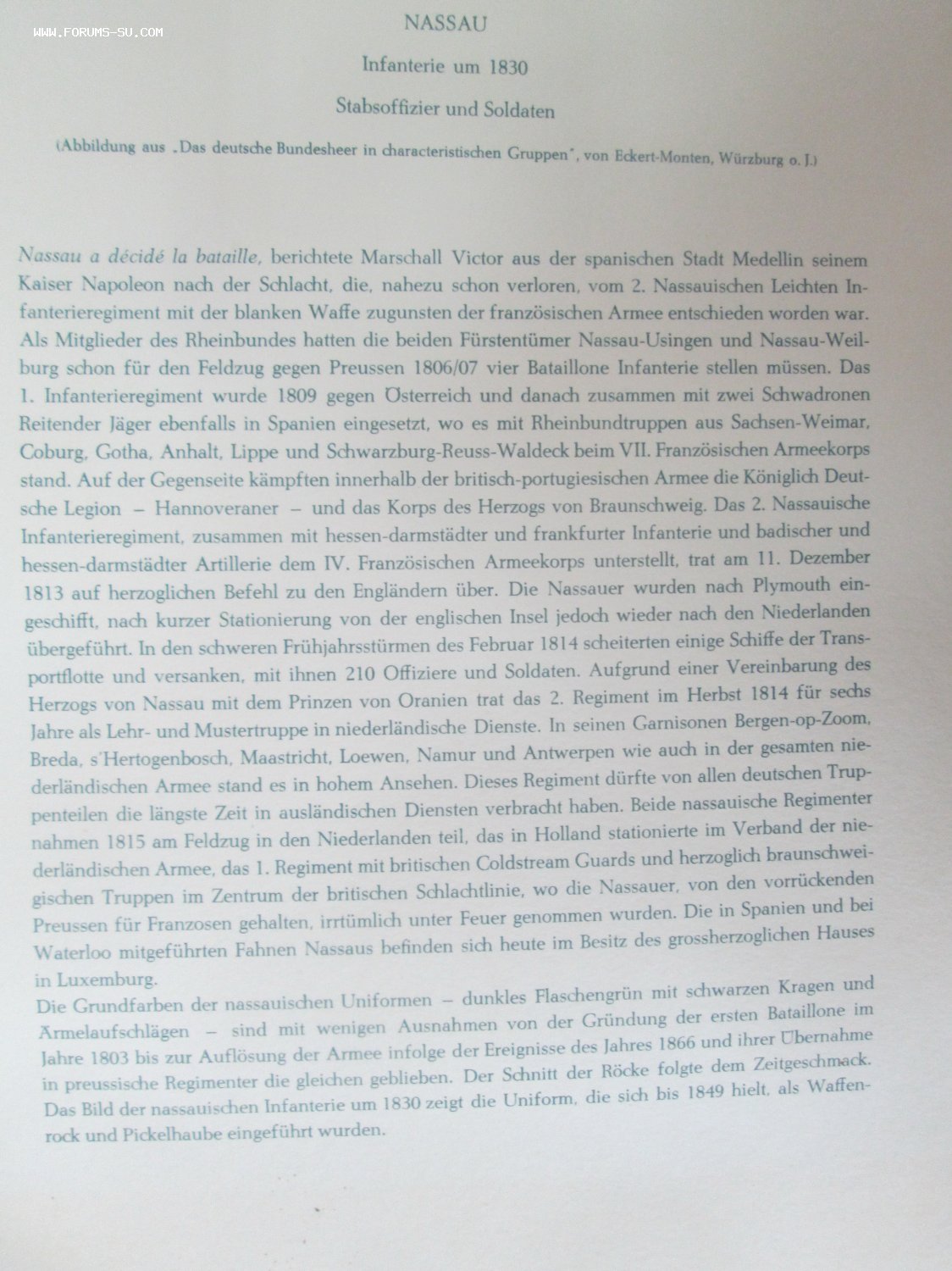 NASSAU

Infanterie um 1830

Stabsoffizier und Soldaten

(Abbildung aus „Das deutsche Bundesheer in characteristischen Gruppen", von Eckert-Monten, Würzburg o. J.)

Nassau a décidé la bataille, berichtete Marschall Victor aus der spanischen Stadt Medellin seinem Kaiser Napoleon nach der Schlacht, die, nahezu schon verloren, vom 2. Nassauischen Leichten Infanterieregiment mit der blanken Waffe zugunsten der französischen Armee entschieden worden war. Als Mitglieder des Rheinbundes hatten die beiden Fürstentümer Nassau-Usingen und Nassau-Weilburg schon für den Feldzug gegen Preussen 1806/07 vier Bataillone Infanterie stellen müssen. Das 1. Infanterieregiment wurde 1809 gegen Österreich und danach zusammen mit zwei Schwadronen Reitender Jäger ebenfalls in Spanien eingesetzt, wo es mit Rheinbundtruppen aus Sachsen-Weimar, Coburg, Gotha, Anhalt, Lippe und Schwarzburg-Reuss-Waldeck beim VII. Französischen Armeekorps stand. Auf der Gegenseite kämpften innerhalb der britisch-portugiesischen Armee die Königlich Deutsche Legion – Hannoveraner – und das Korps des Herzogs von Braunschweig. Das 2. Nassauische Infanterieregiment, zusammen mit hessen-darmstädter und frankfurter Infanterie und badischer und hessen-darmstädter Artillerie dem IV. Französischen Armeekorps unterstellt, trat am 11. Dezember 1813 auf herzoglichen Befehl zu den Engländern über. Die Nassauer wurden nach Plymouth eingeschifft, nach kurzer Stationierung von der englischen Insel jedoch wieder nach den Niederlanden übergeführt. In den schweren Frühjahrsstürmen des Februar 1814 scheiterten einige Schiffe der Transportflotte und versanken, mit ihnen 210 Offiziere und Soldaten. Aufgrund einer Vereinbarung des Herzogs von Nassau mit dem Prinzen von Oranien trat das 2. Regiment im Herbst 1814 für sechs Jahre als Lehr- und Mustertruppe in niederländische Dienste. In seinen Garnisonen Bergen-op-Zoom, Breda, s'Hertogenbosch, Maastricht, Loewen, Namur und Antwerpen wie auch in der gesamten niederländischen Armee stand es in hohem Ansehen. Dieses Regiment dürfte von allen deutschen Truppenteilen die längste Zeit in ausländischen Diensten verbracht haben. Beide nassauische Regimenter nahmen 1815 am Feldzug in den Niederlanden teil, das in Holland stationierte im Verband der niederländischen Armee, das 1. Regiment mit britischen Coldstream Guards und herzoglich braunschweigischen Truppen im Zentrum der britischen Schlachtlinie, wo die Nassauer, von den vorrückenden Preussen für Franzosen gehalten, irrtümlich unter Feuer genommen wurden. Die in Spanien und bei Waterloo mitgeführten Fahnen Nassaus befinden sich heute im Besitz des grossherzoglichen Hauses in Luxemburg.

Die Grundfarben der nassauischen Uniformen – dunkles Flaschengrün mit schwarzen Kragen und Ärmelaufschlägen – sind mit wenigen Ausnahmen von der Gründung der ersten Bataillone im Jahre 1803 bis zur Auflösung der Armee infolge der Ereignisse des Jahres 1866 und ihrer Übernahme in preussische Regimenter die gleichen geblieben. Der Schnitt der Röcke folgte dem Zeitgeschmack. Das Bild der nassauischen Infanterie um 1830 zeigt die Uniform, die sich bis 1849 hielt, als Waffenrock und Pickelhaube eingeführt wurden.

WWW.FORUMS-SU.COM